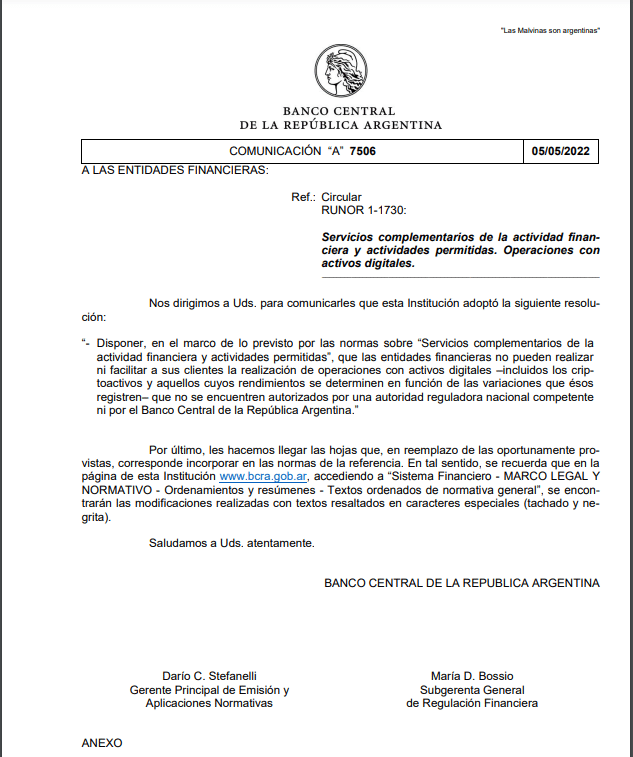 "Las Malvinas son argentinas"

BANCO CENTRAL
DE LA REPÚBLICA ARGENTINA

| COMUNICACIÓN "A" 7506 | 05/05/2022 |
|---|---|

A LAS ENTIDADES FINANCIERAS:

Ref.: Circular
RUNOR 1-1730:

Servicios complementarios de la actividad financiera y actividades permitidas. Operaciones con activos digitales.

Nos dirigimos a Uds. para comunicarles que esta Institución adoptó la siguiente resolución:

"- Disponer, en el marco de lo previsto por las normas sobre "Servicios complementarios de la actividad financiera y actividades permitidas", que las entidades financieras no pueden realizar ni facilitar a sus clientes la realización de operaciones con activos digitales –incluidos los criptoactivos y aquellos cuyos rendimientos se determinen en función de las variaciones que ésos registren– que no se encuentren autorizados por una autoridad reguladora nacional competente ni por el Banco Central de la República Argentina."

Por último, les hacemos llegar las hojas que, en reemplazo de las oportunamente provistas, corresponde incorporar en las normas de la referencia. En tal sentido, se recuerda que en la página de esta Institución www.bcra.gob.ar, accediendo a "Sistema Financiero - MARCO LEGAL Y NORMATIVO - Ordenamientos y resúmenes - Textos ordenados de normativa general", se encontrarán las modificaciones realizadas con textos resaltados en caracteres especiales (tachado y negrita).

Saludamos a Uds. atentamente.

BANCO CENTRAL DE LA REPUBLICA ARGENTINA

Darío C. Stefanelli
Gerente Principal de Emisión y
Aplicaciones Normativas

María D. Bossio
Subgerenta General
de Regulación Financiera

ANEXO